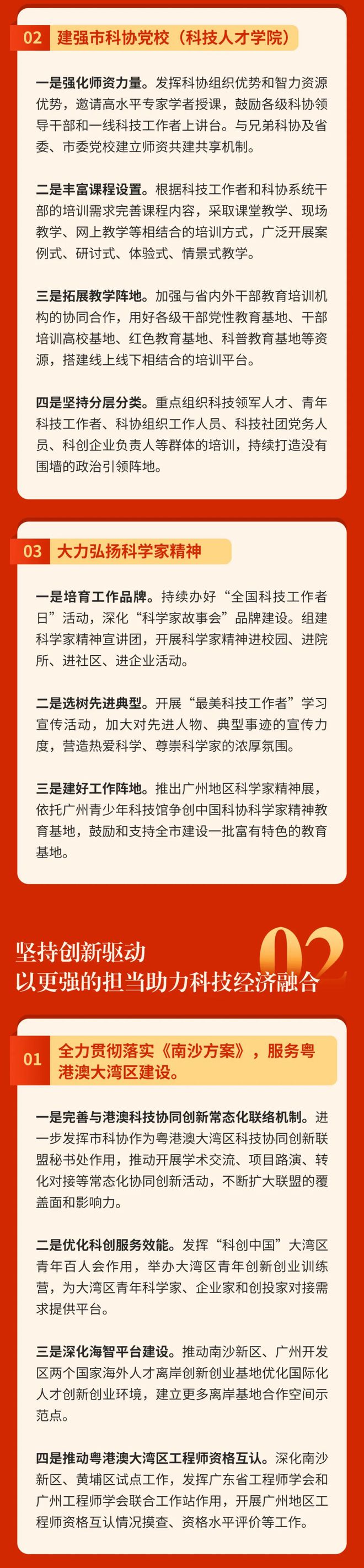 02 建强市科协党校（科技人才学院）

一是强化师资力量。发挥科协组织优势和智力资源优势，邀请高水平专家学者授课，鼓励各级科协领导干部和一线科技工作者上讲台。与兄弟科协及省委、市委党校建立师资共建共享机制。

二是丰富课程设置。根据科技工作者和科协系统干部的培训需求完善课程内容，采取课堂教学、现场教学、网上教学等相结合的培训方式，广泛开展案例式、研讨式、体验式、情景式教学。

三是拓展教学阵地。加强与省内外干部教育培训机构的协同合作，用好各级干部党性教育基地、干部培训高校基地、红色教育基地、科普教育基地等资源，搭建线上线下相结合的培训平台。

四是坚持分层分类。重点组织科技领军人才、青年科技工作者、科协组织工作人员、科技社团党务人员、科创企业负责人等群体的培训，持续打造没有围墙的政治引领阵地。

03 大力弘扬科学家精神

一是培育工作品牌。持续办好“全国科技工作者日”活动，深化“科学家故事会”品牌建设。组建科学家精神宣讲团，开展科学家精神进校园、进院所、进社区、进企业活动。

二是选树先进典型。开展“最美科技工作者”学习宣传活动，加大对先进人物、典型事迹的宣传力度，营造热爱科学、尊崇科学家的浓厚氛围。

三是建好工作阵地。推出广州地区科学家精神展，依托广州青少年科技馆争创中国科协科学家精神教育基地，鼓励和支持全市建设一批富有特色的教育基地。

坚持创新驱动
以更强的担当助力科技经济融合
02

01 全力贯彻落实《南沙方案》，服务粤港澳大湾区建设。

一是完善与港澳科技协同创新常态化联络机制。进一步发挥市科协作为粤港澳大湾区科技协同创新联盟秘书处作用，推动开展学术交流、项目路演、转化对接等常态化协同创新活动，不断扩大联盟的覆盖面和影响力。

二是优化科创服务效能。发挥“科创中国”大湾区青年百人会作用，举办大湾区青年创新创业训练营，为大湾区青年科学家、企业家和创投家对接需求提供平台。

三是深化海智平台建设。推动南沙新区、广州开发区两个国家海外人才离岸创新创业基地优化国际化人才创新创业环境，建立更多离岸基地合作空间示范点。

四是推动粤港澳大湾区工程师资格互认。深化南沙新区、黄埔区试点工作，发挥广东省工程师学会和广州工程师学会联合工作站作用，开展广州地区工程师资格互认情况摸查、资格水平评价等工作。